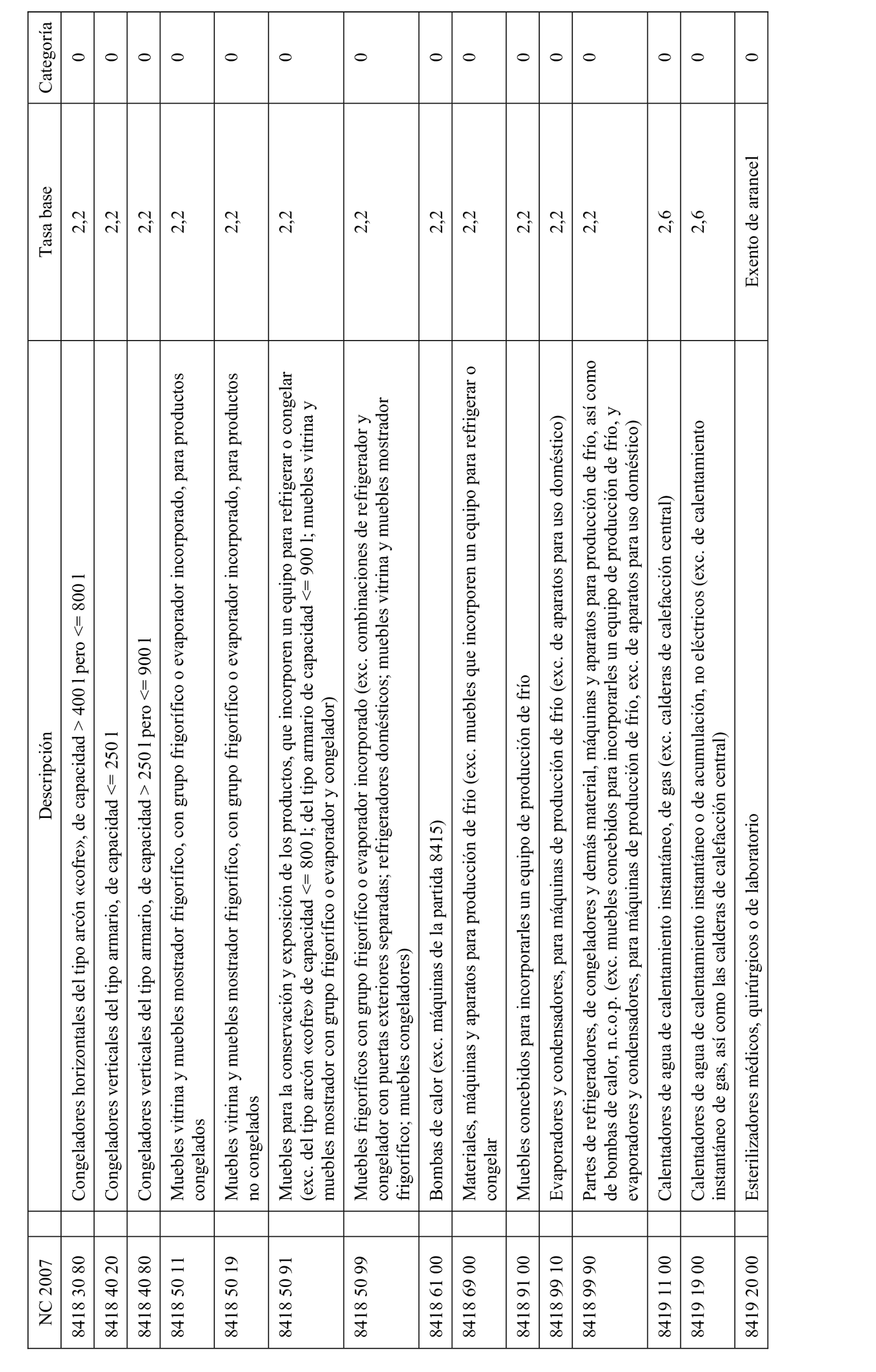 | NC 2007 | Descripción | Tasa base | Categoría |
|---|---|---|---|
| 8418 30 80 | Congeladores horizontales del tipo arcón «cofre», de capacidad > 400 l pero <= 800 l | 2,2 | 0 |
| 8418 40 20 | Congeladores verticales del tipo armario, de capacidad <= 250 l | 2,2 | 0 |
| 8418 40 80 | Congeladores verticales del tipo armario, de capacidad > 250 l pero <= 900 l | 2,2 | 0 |
| 8418 50 11 | Muebles vitrina y muebles mostrador frigorífico, con grupo frigorífico o evaporador incorporado, para productos congelados | 2,2 | 0 |
| 8418 50 19 | Muebles vitrina y muebles mostrador frigorífico, con grupo frigorífico o evaporador incorporado, para productos no congelados | 2,2 | 0 |
| 8418 50 91 | Muebles para la conservación y exposición de los productos, que incorporen un equipo para refrigerar o congelar (exc. del tipo arcón «cofre» de capacidad <= 800 l; del tipo armario de capacidad <= 900 l; muebles vitrina y muebles mostrador con grupo frigorífico o evaporador y congelador) | 2,2 | 0 |
| 8418 50 99 | Muebles frigoríficos con grupo frigorífico o evaporador incorporado (exc. combinaciones de refrigerador y congelador con puertas exteriores separadas; refrigeradores domésticos; muebles vitrina y muebles mostrador frigorífico; muebles congeladores) | 2,2 | 0 |
| 8418 61 00 | Bombas de calor (exc. máquinas de la partida 8415) | 2,2 | 0 |
| 8418 69 00 | Materiales, máquinas y aparatos para producción de frío (exc. muebles que incorporen un equipo para refrigerar o congelar | 2,2 | 0 |
| 8418 91 00 | Muebles concebidos para incorporarles un equipo de producción de frío | 2,2 | 0 |
| 8418 99 10 | Evaporadores y condensadores, para máquinas de producción de frío (exc. de aparatos para uso doméstico) | 2,2 | 0 |
| 8418 99 90 | Partes de refrigeradores, de congeladores y demás material, máquinas y aparatos para producción de frío, así como de bombas de calor, n.c.o.p. (exc. muebles concebidos para incorporarles un equipo de producción de frío, y evaporadores y condensadores, para máquinas de producción de frío, exc. de aparatos para uso doméstico) | 2,2 | 0 |
| 8419 11 00 | Calentadores de agua de calentamiento instantáneo, de gas (exc. calderas de calefacción central) | 2,6 | 0 |
| 8419 19 00 | Calentadores de agua de calentamiento instantáneo o de acumulación, no eléctricos (exc. de calentamiento instantáneo de gas, así como las calderas de calefacción central) | 2,6 | 0 |
| 8419 20 00 | Esterilizadores médicos, quirúrgicos o de laboratorio | Exento de arancel | 0 |